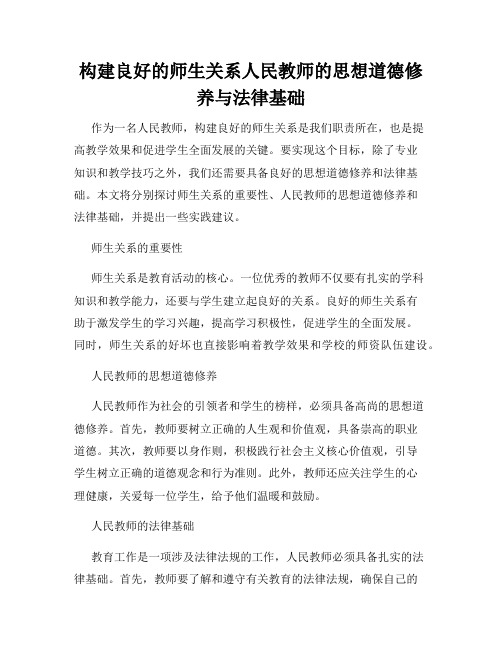 构建良好的师生关系人民教师的思想道德修养与法律基础

作为一名人民教师，构建良好的师生关系是我们职责所在，也是提高教学效果和促进学生全面发展的关键。要实现这个目标，除了专业知识和教学技巧之外，我们还需要具备良好的思想道德修养和法律基础。本文将分别探讨师生关系的重要性、人民教师的思想道德修养和法律基础，并提出一些实践建议。

师生关系的重要性

师生关系是教育活动的核心。一位优秀的教师不仅要有扎实的学科知识和教学能力，还要与学生建立起良好的关系。良好的师生关系有助于激发学生的学习兴趣，提高学习积极性，促进学生的全面发展。同时，师生关系的好坏也直接影响着教学效果和学校的师资队伍建设。

人民教师的思想道德修养

人民教师作为社会的引领者和学生的榜样，必须具备高尚的思想道德修养。首先，教师要树立正确的人生观和价值观，具备崇高的职业道德。其次，教师要以身作则，积极践行社会主义核心价值观，引导学生树立正确的道德观念和行为准则。此外，教师还应关注学生的心理健康，关爱每一位学生，给予他们温暖和鼓励。

人民教师的法律基础

教育工作是一项涉及法律法规的工作，人民教师必须具备扎实的法律基础。首先，教师要了解和遵守有关教育的法律法规，确保自己的